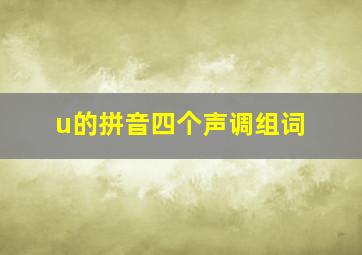 u的拼音四个声调组词